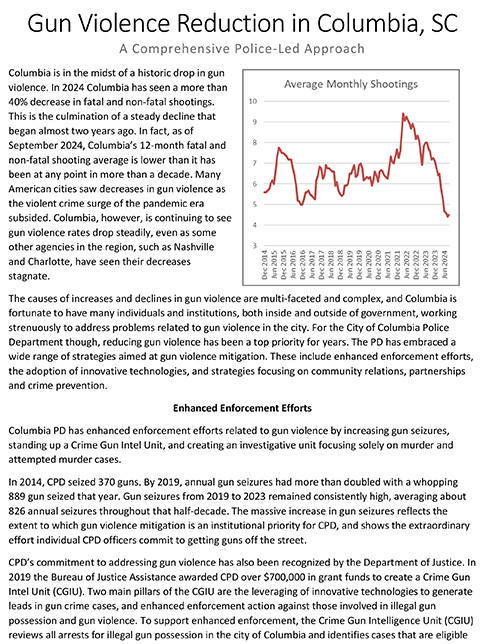 Gun Violence Reduction in Columbia, SC

A Comprehensive Police-Led Approach

Columbia is in the midst of a historic drop in gun violence. In 2024 Columbia has seen a more than 40% decrease in fatal and non-fatal shootings. This is the culmination of a steady decline that began almost two years ago. In fact, as of September 2024, Columbia's 12-month fatal and non-fatal shooting average is lower than it has been at any point in more than a decade. Many American cities saw decreases in gun violence as the violent crime surge of the pandemic era subsided. Columbia, however, is continuing to see gun violence rates drop steadily, even as some other agencies in the region, such as Nashville and Charlotte, have seen their decreases stagnate.

Average Monthly Shootings

10
9
8
7
6
5
4
3

Dec 2014
Jun 2015
Dec 2015
Jun 2016
Dec 2016
Jun 2017
Dec 2017
Jun 2018
Dec 2018
Jun 2019
Dec 2019
Jun 2020
Dec 2020
Jun 2021
Dec 2021
Jun 2022
Dec 2022
Jun 2023
Dec 2023
Jun 2024

The causes of increases and declines in gun violence are multi-faceted and complex, and Columbia is fortunate to have many individuals and institutions, both inside and outside of government, working strenuously to address problems related to gun violence in the city. For the City of Columbia Police Department though, reducing gun violence has been a top priority for years. The PD has embraced a wide range of strategies aimed at gun violence mitigation. These include enhanced enforcement efforts, the adoption of innovative technologies, and strategies focusing on community relations, partnerships and crime prevention.

Enhanced Enforcement Efforts

Columbia PD has enhanced enforcement efforts related to gun violence by increasing gun seizures, standing up a Crime Gun Intel Unit, and creating an investigative unit focusing solely on murder and attempted murder cases.

In 2014, CPD seized 370 guns. By 2019, annual gun seizures had more than doubled with a whopping 889 gun seized that year. Gun seizures from 2019 to 2023 remained consistently high, averaging about 826 annual seizures throughout that half-decade. The massive increase in gun seizures reflects the extent to which gun violence mitigation is an institutional priority for CPD, and shows the extraordinary effort individual CPD officers commit to getting guns off the street.

CPD's commitment to addressing gun violence has also been recognized by the Department of Justice. In 2019 the Bureau of Justice Assistance awarded CPD over $700,000 in grant funds to create a Crime Gun Intel Unit (CGIU). Two main pillars of the CGIU are the leveraging of innovative technologies to generate leads in gun crime cases, and enhanced enforcement action against those involved in illegal gun possession and gun violence. To support enhanced enforcement, the Crime Gun Intelligence Unit (CGIU) reviews all arrests for illegal gun possession in the city of Columbia and identifies cases that are eligible